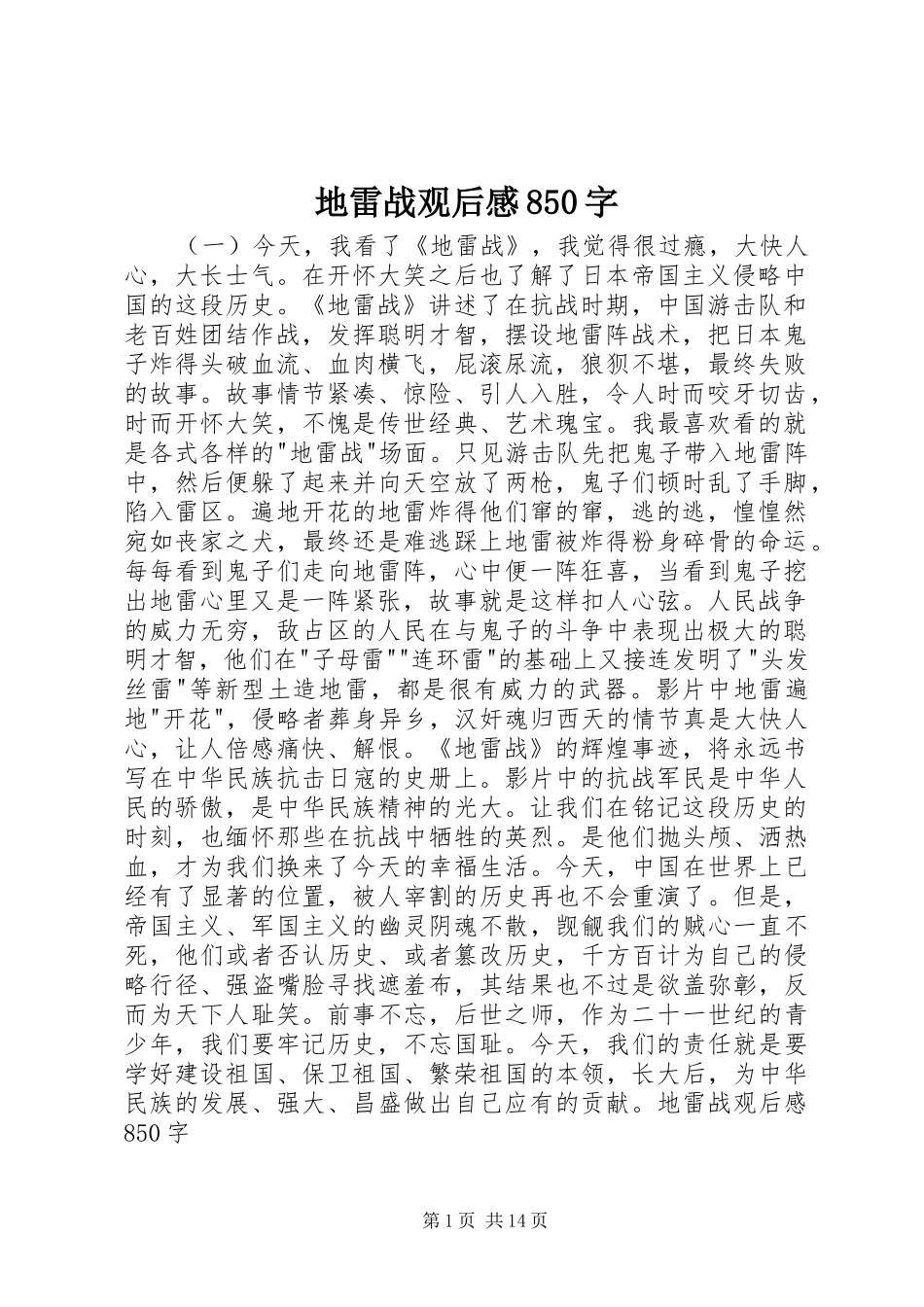 地雷战观后感850字

（一）今天，我看了《地雷战》，我觉得很过瘾，大快人心，大长士气。在开怀大笑之后也了解了日本帝国主义侵略中国的这段历史。《地雷战》讲述了在抗战时期，中国游击队和老百姓团结作战，发挥聪明才智，摆设地雷阵战术，把日本鬼子炸得头破血流、血肉横飞，屁滚尿流，狼狈不堪，最终失败的故事。故事情节紧凑、惊险、引人入胜，令人时而咬牙切齿，时而开怀大笑，不愧是传世经典、艺术瑰宝。我最喜欢看的就是各式各样的"地雷战"场面。只见游击队先把鬼子带入地雷阵中，然后便躲了起来并向天空放了两枪，鬼子们顿时乱了手脚，陷入雷区。遍地开花的地雷炸得他们窜的窜，逃的逃，惶惶然宛如丧家之犬，最终还是难逃踩上地雷被炸得粉身碎骨的命运。每每看到鬼子们走向地雷阵，心中便一阵狂喜，当看到鬼子挖出地雷心里又是一阵紧张，故事就是这样扣人心弦。人民战争的威力无穷，敌占区的人民在与鬼子的斗争中表现出极大的聪明才智，他们在"子母雷""连环雷"的基础上又接连发明了"头发丝雷"等新型土造地雷，都是很有威力的武器。影片中地雷遍地"开花"，侵略者葬身异乡，汉奸魂归西天的情节真是大快人心，让人倍感痛快、解恨。《地雷战》的辉煌事迹，将永远书写在中华民族抗击日寇的史册上。影片中的抗战军民是中华人民的骄傲，是中华民族精神的光大。让我们在铭记这段历史的时刻，也缅怀那些在抗战中牺牲的英烈。是他们抛头颅、洒热血，才为我们换来了今天的幸福生活。今天，中国在世界上已经有了显著的位置，被人宰割的历史再也不会重演了。但是，帝国主义、军国主义的幽灵阴魂不散，觊觎我们的贼心一直不死，他们或者否认历史、或者篡改历史，千方百计为自己的侵略行径、强盗嘴脸寻找遮羞布，其结果也不过是欲盖弥彰，反而为天下人耻笑。前事不忘，后世之师，作为二十一世纪的青少年，我们要牢记历史，不忘国耻。今天，我们的责任就是要学好建设祖国、保卫祖国、繁荣祖国的本领，长大后，为中华民族的发展、强大、昌盛做出自己应有的贡献。地雷战观后感850字

第1页 共14页